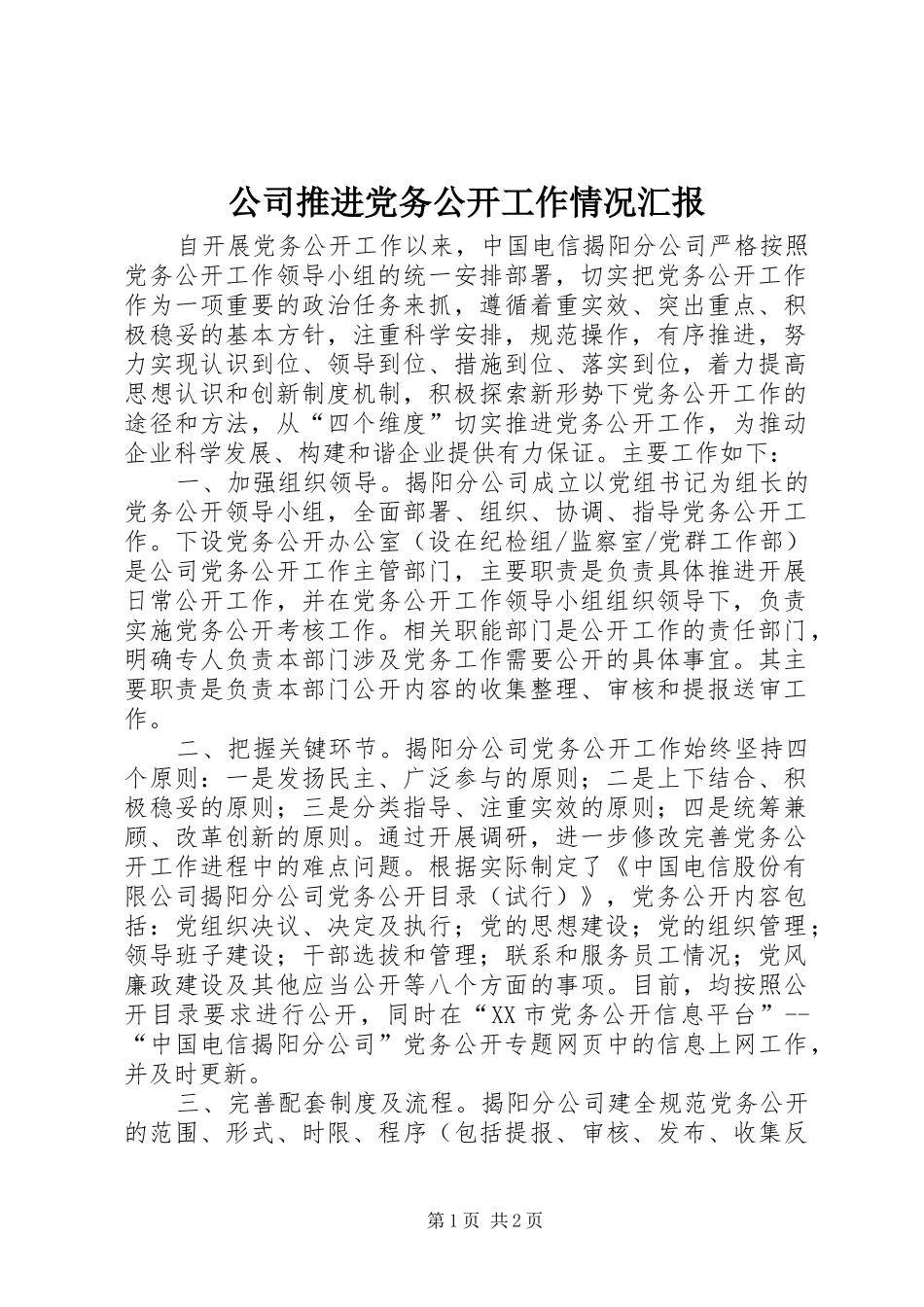 公司推进党务公开工作情况汇报

自开展党务公开工作以来，中国电信揭阳分公司严格按照党务公开工作领导小组的统一安排部署，切实把党务公开工作作为一项重要的政治任务来抓，遵循着重实效、突出重点、积极稳妥的基本方针，注重科学安排，规范操作，有序推进，努力实现认识到位、领导到位、措施到位、落实到位，着力提高思想认识和创新制度机制，积极探索新形势下党务公开工作的途径和方法，从“四个维度”切实推进党务公开工作，为推动企业科学发展、构建和谐企业提供有力保证。主要工作如下：

一、加强组织领导。揭阳分公司成立以党组书记为组长的党务公开领导小组，全面部署、组织、协调、指导党务公开工作。下设党务公开办公室（设在纪检组/监察室/党群工作部）是公司党务公开工作主管部门，主要职责是负责具体推进开展日常公开工作，并在党务公开工作领导小组组织领导下，负责实施党务公开考核工作。相关职能部门是公开工作的责任部门，明确专人负责本部门涉及党务工作需要公开的具体事宜。其主要职责是负责本部门公开内容的收集整理、审核和提报送审工作。

二、把握关键环节。揭阳分公司党务公开工作始终坚持四个原则：一是发扬民主、广泛参与的原则；二是上下结合、积极稳妥的原则；三是分类指导、注重实效的原则；四是统筹兼顾、改革创新的原则。通过开展调研，进一步修改完善党务公开工作进程中的难点问题。根据实际制定了《中国电信股份有限公司揭阳分公司党务公开目录（试行）》，党务公开内容包括：党组织决议、决定及执行；党的思想建设；党的组织管理；领导班子建设；干部选拔和管理；联系和服务员工情况；党风廉政建设及其他应当公开等八个方面的事项。目前，均按照公开目录要求进行公开，同时在“XX市党务公开信息平台”--“中国电信揭阳分公司”党务公开专题网页中的信息上网工作，并及时更新。

三、完善配套制度及流程。揭阳分公司建全规范党务公开的范围、形式、时限、程序（包括提报、审核、发布、收集反

第1页 共2页